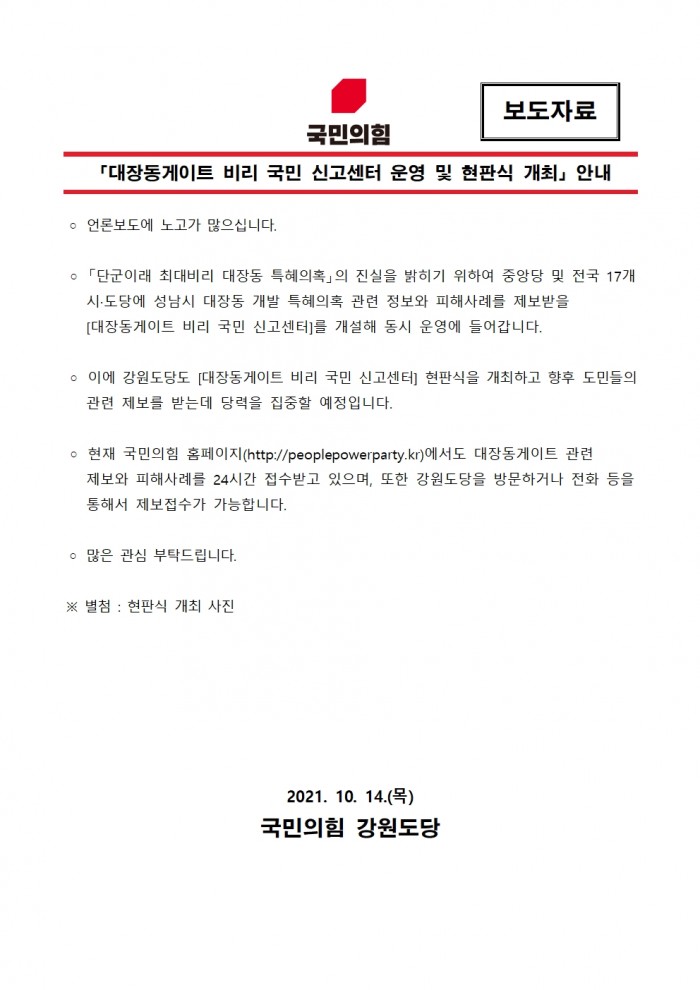 국민의힘

보도자료

「대장동게이트 비리 국민 신고센터 운영 및 현판식 개최」 안내

○ 언론보도에 노고가 많으십니다.

○ 「단군이래 최대비리 대장동 특혜의혹」의 진실을 밝히기 위하여 중앙당 및 전국 17개 시·도당에 성남시 대장동 개발 특혜의혹 관련 정보와 피해사례를 제보받을 [대장동게이트 비리 국민 신고센터]를 개설해 동시 운영에 들어갑니다.

○ 이에 강원도당도 [대장동게이트 비리 국민 신고센터] 현판식을 개최하고 향후 도민들의 관련 제보를 받는데 당력을 집중할 예정입니다.

○ 현재 국민의힘 홈페이지(http://peoplepowerparty.kr)에서도 대장동게이트 관련 제보와 피해사례를 24시간 접수받고 있으며, 또한 강원도당을 방문하거나 전화 등을 통해서 제보접수가 가능합니다.

○ 많은 관심 부탁드립니다.

※ 별첨 : 현판식 개최 사진

2021. 10. 14.(목)
국민의힘 강원도당